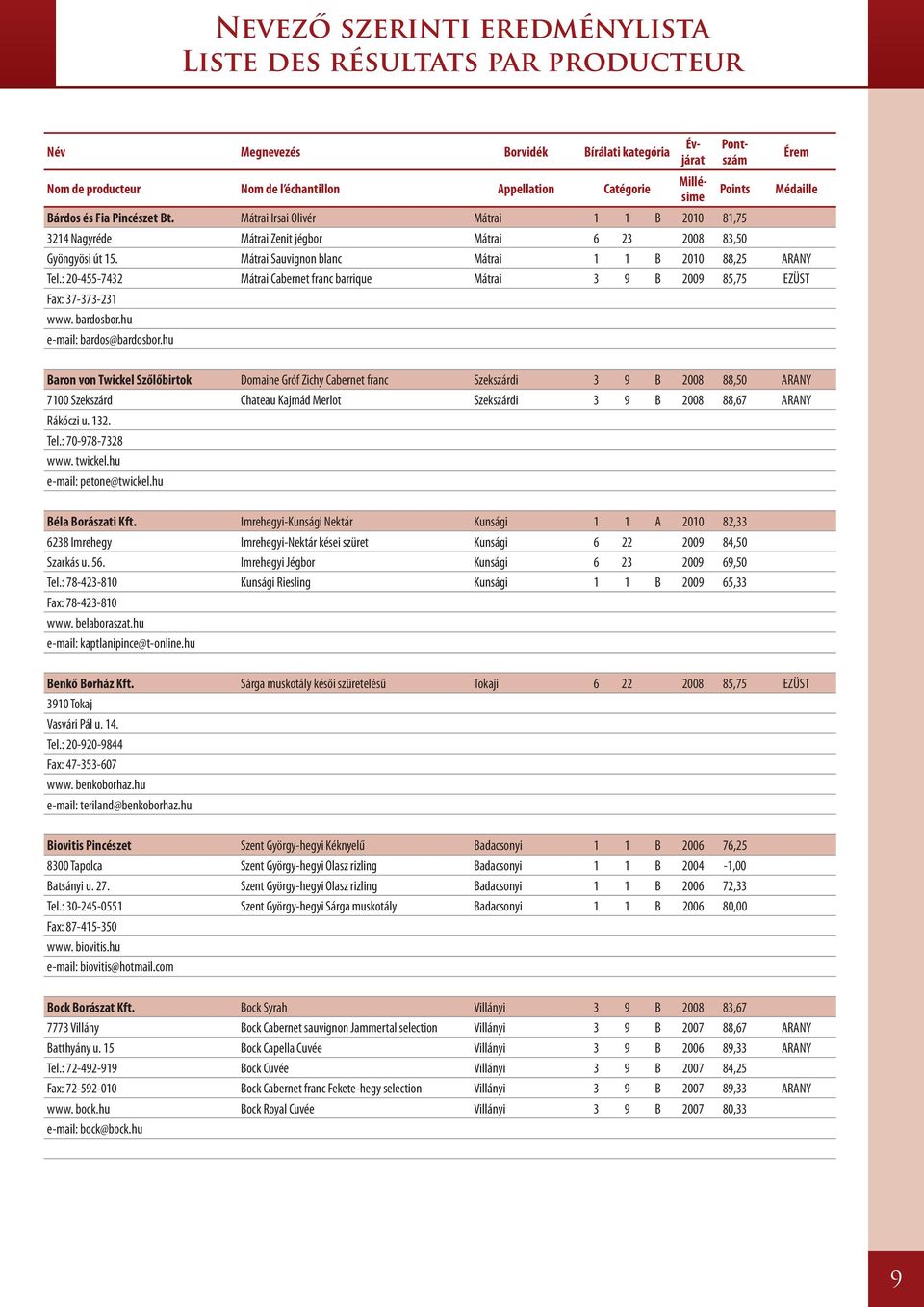 Nevező szerinti eredménylista
Liste des résultats par producteur

| Név | Megnevezés | Borvidék | Bírálati kategória | | | Évjárat | Pontszám | Érem |
|---|---|---|---|---|---|---|---|---|
| Nom de producteur | Nom de l'échantillon | Appellation | Catégorie | | | Millésime | Points | Médaille |
| Bárdos és Fia Pincészet Bt. | Mátrai Irsai Olivér | Mátrai | 1 | 1 | B | 2010 | 81,75 | |
| 3214 Nagyréde | Mátrai Zenit jégbor | Mátrai | 6 | 23 | | 2008 | 83,50 | |
| Gyöngyösi út 15. | Mátrai Sauvignon blanc | Mátrai | 1 | 1 | B | 2010 | 88,25 | ARANY |
| Tel.: 20-455-7432 | Mátrai Cabernet franc barrique | Mátrai | 3 | 9 | B | 2009 | 85,75 | EZÜST |
| Fax: 37-373-231 | | | | | | | | |
| www. bardosbor.hu | | | | | | | | |
| e-mail: bardos@bardosbor.hu | | | | | | | | |
| Baron von Twickel Szőlőbirtok | Domaine Gróf Zichy Cabernet franc | Szekszárdi | 3 | 9 | B | 2008 | 88,50 | ARANY |
| 7100 Szekszárd | Chateau Kajmád Merlot | Szekszárdi | 3 | 9 | B | 2008 | 88,67 | ARANY |
| Rákóczi u. 132. | | | | | | | | |
| Tel.: 70-978-7328 | | | | | | | | |
| www. twickel.hu | | | | | | | | |
| e-mail: petone@twickel.hu | | | | | | | | |
| Béla Borászati Kft. | Imrehegyi-Kunsági Nektár | Kunsági | 1 | 1 | A | 2010 | 82,33 | |
| 6238 Imrehegy | Imrehegyi-Nektár kései szüret | Kunsági | 6 | 22 | | 2009 | 84,50 | |
| Szarkás u. 56. | Imrehegyi Jégbor | Kunsági | 6 | 23 | | 2009 | 69,50 | |
| Tel.: 78-423-810 | Kunsági Riesling | Kunsági | 1 | 1 | B | 2009 | 65,33 | |
| Fax: 78-423-810 | | | | | | | | |
| www. belaboraszat.hu | | | | | | | | |
| e-mail: kaptlanipince@t-online.hu | | | | | | | | |
| Benkő Borház Kft. | Sárga muskotály késői szüretelésű | Tokaji | 6 | 22 | | 2008 | 85,75 | EZÜST |
| 3910 Tokaj | | | | | | | | |
| Vasvári Pál u. 14. | | | | | | | | |
| Tel.: 20-920-9844 | | | | | | | | |
| Fax: 47-353-607 | | | | | | | | |
| www. benkoborhaz.hu | | | | | | | | |
| e-mail: teriland@benkoborhaz.hu | | | | | | | | |
| Biovitis Pincészet | Szent György-hegyi Kéknyelű | Badacsonyi | 1 | 1 | B | 2006 | 76,25 | |
| 8300 Tapolca | Szent György-hegyi Olasz rizling | Badacsonyi | 1 | 1 | B | 2004 | -1,00 | |
| Batsányi u. 27. | Szent György-hegyi Olasz rizling | Badacsonyi | 1 | 1 | B | 2006 | 72,33 | |
| Tel.: 30-245-0551 | Szent György-hegyi Sárga muskotály | Badacsonyi | 1 | 1 | B | 2006 | 80,00 | |
| Fax: 87-415-350 | | | | | | | | |
| www. biovitis.hu | | | | | | | | |
| e-mail: biovitis@hotmail.com | | | | | | | | |
| Bock Borászat Kft. | Bock Syrah | Villányi | 3 | 9 | B | 2008 | 83,67 | |
| 7773 Villány | Bock Cabernet sauvignon Jammertal selection | Villányi | 3 | 9 | B | 2007 | 88,67 | ARANY |
| Batthyány u. 15 | Bock Capella Cuvée | Villányi | 3 | 9 | B | 2006 | 89,33 | ARANY |
| Tel.: 72-492-919 | Bock Cuvée | Villányi | 3 | 9 | B | 2007 | 84,25 | |
| Fax: 72-592-010 | Bock Cabernet franc Fekete-hegy selection | Villányi | 3 | 9 | B | 2007 | 89,33 | ARANY |
| www. bock.hu | Bock Royal Cuvée | Villányi | 3 | 9 | B | 2007 | 80,33 | |
| e-mail: bock@bock.hu | | | | | | | | |

9